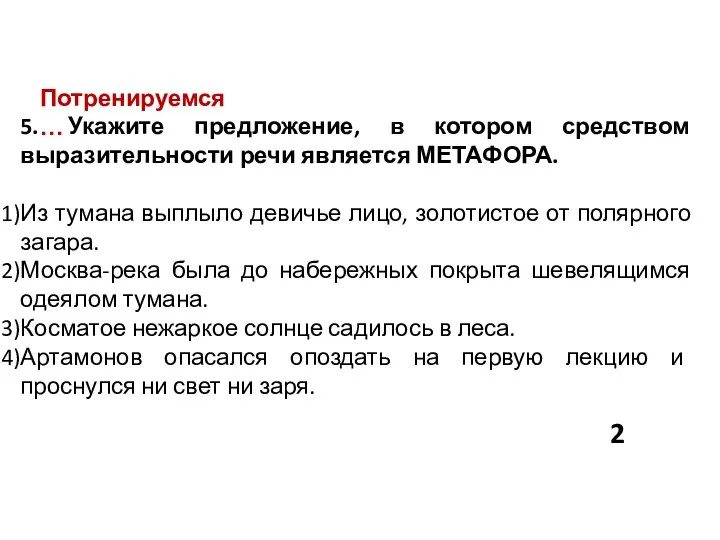 Потренируемся

5.… Укажите предложение, в котором средством выразительности речи является МЕТАФОРА.

1)Из тумана выплыло девичье лицо, золотистое от полярного загара.
2)Москва-река была до набережных покрыта шевелящимся одеялом тумана.
3)Косматое нежаркое солнце садилось в леса.
4)Артамонов опасался опоздать на первую лекцию и проснулся ни свет ни заря.

2